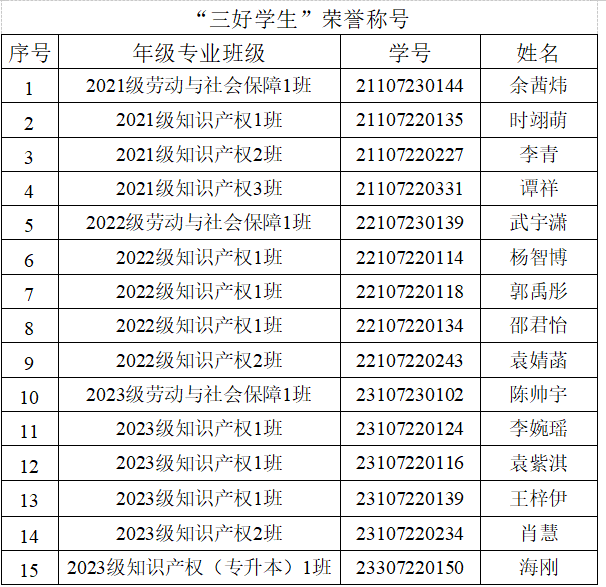 “三好学生”荣誉称号

| 序号 | 年级专业班级 | 学号 | 姓名 |
|---|---|---|---|
| 1 | 2021级劳动与社会保障1班 | 21107230144 | 余茜炜 |
| 2 | 2021级知识产权1班 | 21107220135 | 时翊萌 |
| 3 | 2021级知识产权2班 | 21107220227 | 李青 |
| 4 | 2021级知识产权3班 | 21107220331 | 谭祥 |
| 5 | 2022级劳动与社会保障1班 | 22107230139 | 武宇潇 |
| 6 | 2022级知识产权1班 | 22107220114 | 杨智博 |
| 7 | 2022级知识产权1班 | 22107220118 | 郭禹彤 |
| 8 | 2022级知识产权1班 | 22107220134 | 邵君怡 |
| 9 | 2022级知识产权2班 | 22107220243 | 袁婧菡 |
| 10 | 2023级劳动与社会保障1班 | 23107230102 | 陈帅宇 |
| 11 | 2023级知识产权1班 | 23107220124 | 李婉瑶 |
| 12 | 2023级知识产权1班 | 23107220116 | 袁紫淇 |
| 13 | 2023级知识产权1班 | 23107220139 | 王梓伊 |
| 14 | 2023级知识产权2班 | 23107220234 | 肖慧 |
| 15 | 2023级知识产权（专升本）1班 | 23307220150 | 海刚 |